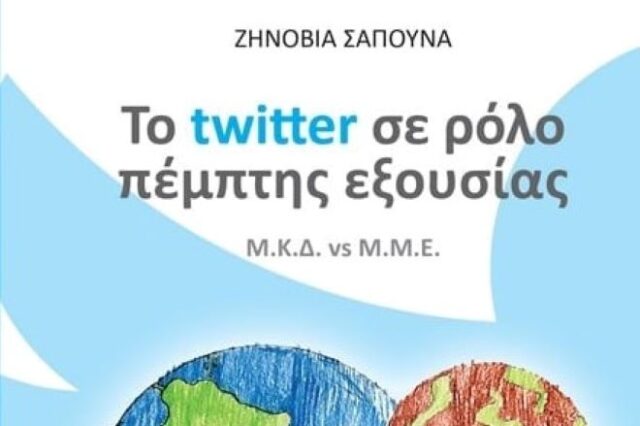 ΖΗΝΟΒΙΑ ΣΑΠΟΥΝΑ

Το twitter σε ρόλο πέμπτης εξουσίας

Μ.Κ.Δ. vs Μ.Μ.Ε.